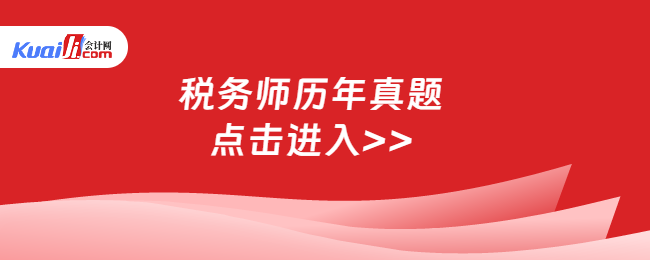 Kuaiji 会计网 .com

税务师历年真题
点击进入>>